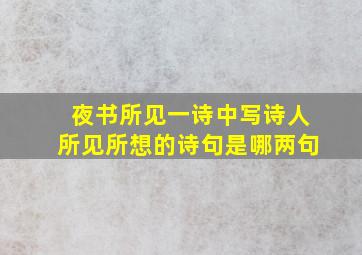 夜书所见一诗中写诗人所见所想的诗句是哪两句